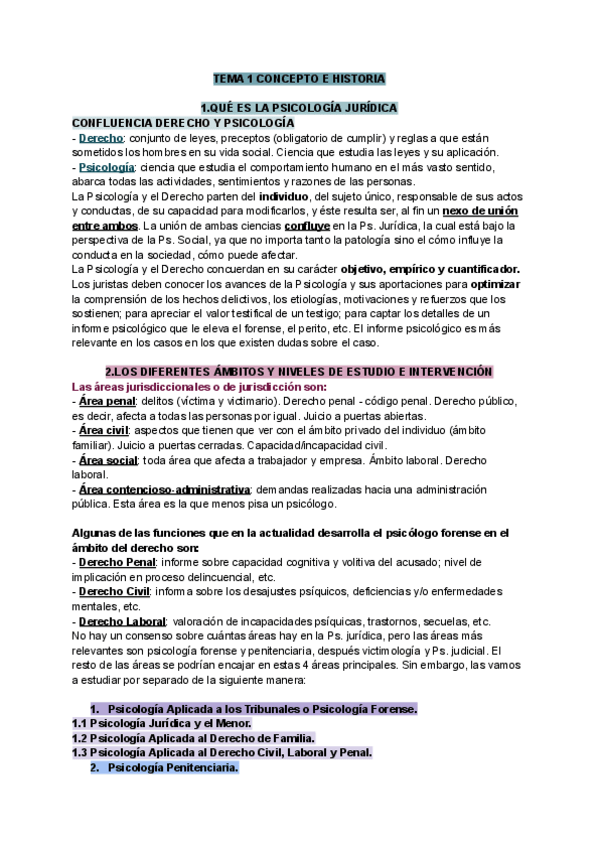 TEMA 1 CONCEPTO E HISTORIA

1.QUÉ ES LA PSICOLOGÍA JURÍDICA

CONFLUENCIA DERECHO Y PSICOLOGÍA

- Derecho: conjunto de leyes, preceptos (obligatorio de cumplir) y reglas a que están sometidos los hombres en su vida social. Ciencia que estudia las leyes y su aplicación.
- Psicología: ciencia que estudia el comportamiento humano en el más vasto sentido, abarca todas las actividades, sentimientos y razones de las personas.
La Psicología y el Derecho parten del individuo, del sujeto único, responsable de sus actos y conductas, de su capacidad para modificarlos, y éste resulta ser, al fin un nexo de unión entre ambos. La unión de ambas ciencias confluye en la Ps. Jurídica, la cual está bajo la perspectiva de la Ps. Social, ya que no importa tanto la patología sino el cómo influye la conducta en la sociedad, cómo puede afectar.
La Psicología y el Derecho concuerdan en su carácter objetivo, empírico y cuantificador.
Los juristas deben conocer los avances de la Psicología y sus aportaciones para optimizar la comprensión de los hechos delictivos, los etiologías, motivaciones y refuerzos que los sostienen; para apreciar el valor testifical de un testigo; para captar los detalles de un informe psicológico que le eleva el forense, el perito, etc. El informe psicológico es más relevante en los casos en los que existen dudas sobre el caso.

2.LOS DIFERENTES ÁMBITOS Y NIVELES DE ESTUDIO E INTERVENCIÓN

Las áreas jurisdiccionales o de jurisdicción son:
- Área penal: delitos (víctima y victimario). Derecho penal - código penal. Derecho público, es decir, afecta a todas las personas por igual. Juicio a puertas abiertas.
- Área civil: aspectos que tienen que ver con el ámbito privado del individuo (ámbito familiar). Juicio a puertas cerradas. Capacidad/incapacidad civil.
- Área social: toda área que afecta a trabajador y empresa. Ámbito laboral. Derecho laboral.
- Área contencioso-administrativa: demandas realizadas hacia una administración pública. Esta área es la que menos pisa un psicólogo.

Algunas de las funciones que en la actualidad desarrolla el psicólogo forense en el ámbito del derecho son:
- Derecho Penal: informe sobre capacidad cognitiva y volitiva del acusado; nivel de implicación en proceso delincuencial, etc.
- Derecho Civil: informa sobre los desajustes psíquicos, deficiencias y/o enfermedades mentales, etc.
- Derecho Laboral: valoración de incapacidades psíquicas, trastornos, secuelas, etc.
No hay un consenso sobre cuántas áreas hay en la Ps. jurídica, pero las áreas más relevantes son psicología forense y penitenciaria, después victimología y Ps. judicial. El resto de las áreas se podrían encajar en estas 4 áreas principales. Sin embargo, las vamos a estudiar por separado de la siguiente manera:

1. Psicología Aplicada a los Tribunales o Psicología Forense.
1.1 Psicología Jurídica y el Menor.
1.2 Psicología Aplicada al Derecho de Familia.
1.3 Psicología Aplicada al Derecho Civil, Laboral y Penal.
2. Psicología Penitenciaria.